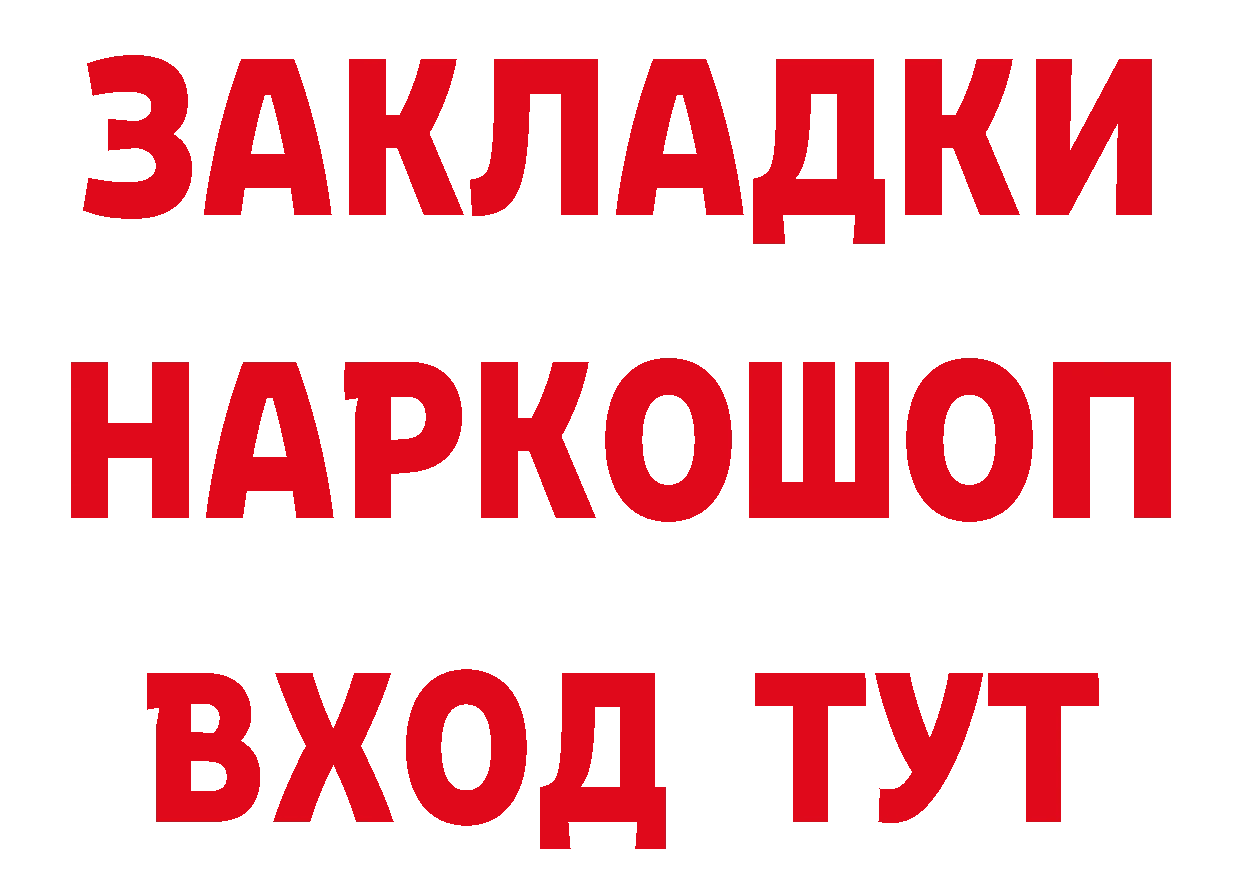 ЗАКЛАДКИ НАРКОШОП ВХОД ТУТ